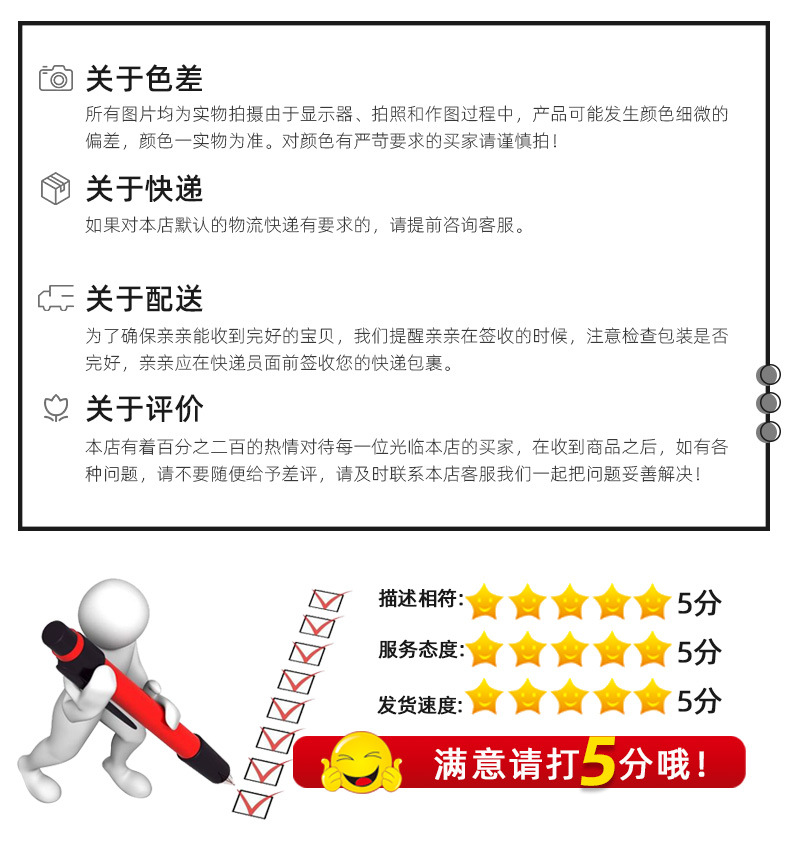 关于色差

所有图片均为实物拍摄由于显示器、拍照和作图过程中，产品可能发生颜色细微的偏差，颜色一实物为准。对颜色有严苛要求的买家请谨慎拍！

关于快递

如果对本店默认的物流快递有要求的，请提前咨询客服。

关于配送

为了确保亲亲能收到完好的宝贝，我们提醒亲亲在签收的时候，注意检查包装是否完好，亲亲应在快递员面前签收您的快递包裹。

关于评价

本店有着百分之二百的热情对待每一位光临本店的买家，在收到商品之后，如有各种问题，请不要随便给予差评，请及时联系本店客服我们一起把问题妥善解决！

描述相符: 5分
服务态度: 5分
发货速度: 5分

满意请打5分哦！